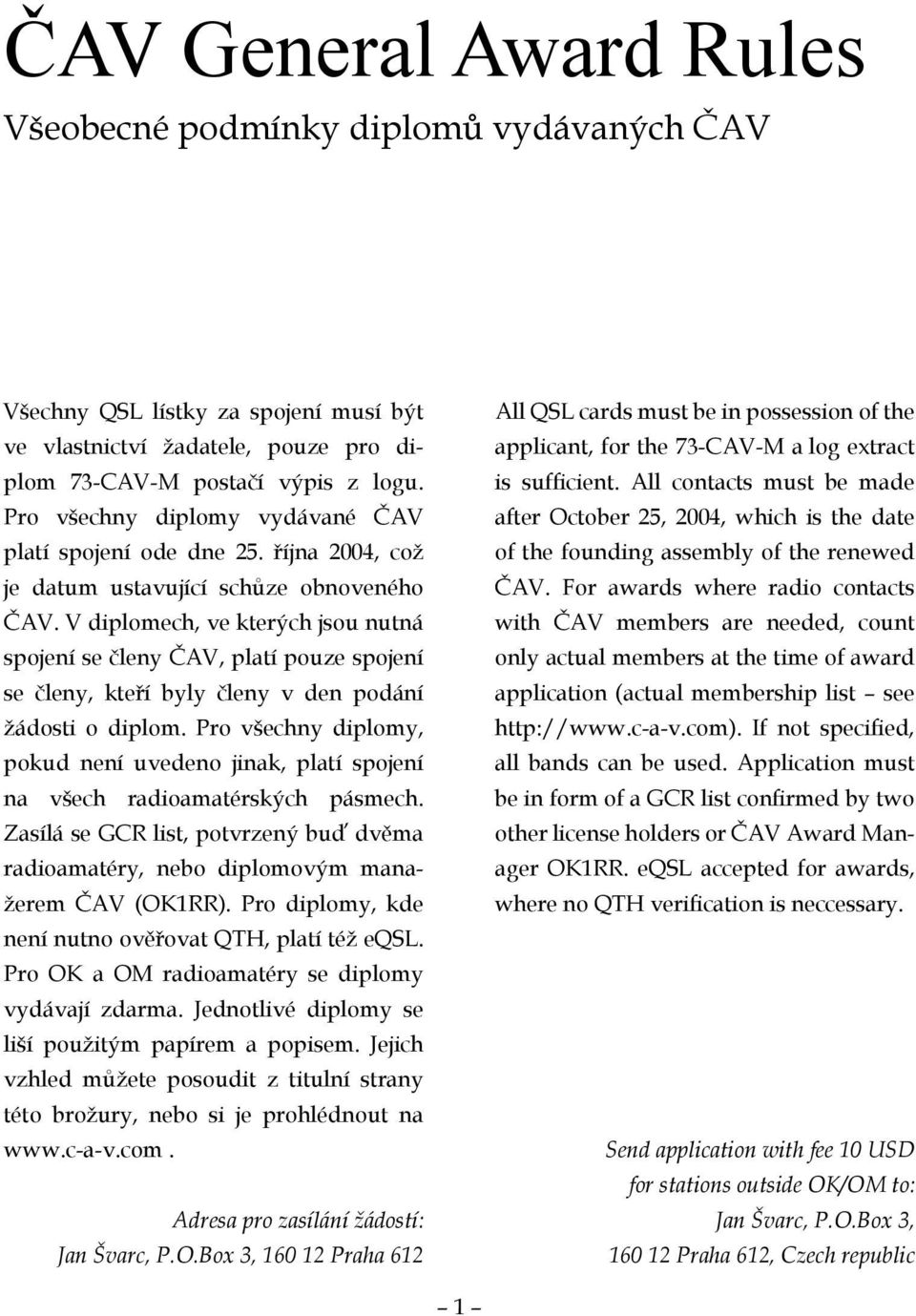 ČAV General Award Rules

Všeobecné podmínky diplomů vydávaných ČAV

Všechny QSL lístky za spojení musí být ve vlastnictví žadatele, pouze pro diplom 73-CAV-M postačí výpis z logu. Pro všechny diplomy vydávané ČAV platí spojení ode dne 25. října 2004, což je datum ustavující schůze obnoveného ČAV. V diplomech, ve kterých jsou nutná spojení se členy ČAV, platí pouze spojení se členy, kteří byly členy v den podání žádosti o diplom. Pro všechny diplomy, pokud není uvedeno jinak, platí spojení na všech radioamatérských pásmech. Zasílá se GCR list, potvrzený buď dvěma radioamatéry, nebo diplomovým manažerem ČAV (OK1RR). Pro diplomy, kde není nutno ověřovat QTH, platí též eQSL. Pro OK a OM radioamatéry se diplomy vydávají zdarma. Jednotlivé diplomy se liší použitým papírem a popisem. Jejich vzhled můžete posoudit z titulní strany této brožury, nebo si je prohlédnout na www.c-a-v.com .

Adresa pro zasílání žádostí:
Jan Švarc, P.O.Box 3, 160 12 Praha 612

All QSL cards must be in possession of the applicant, for the 73-CAV-M a log extract is sufficient. All contacts must be made after October 25, 2004, which is the date of the founding assembly of the renewed ČAV. For awards where radio contacts with ČAV members are needed, count only actual members at the time of award application (actual membership list – see http://www.c-a-v.com). If not specified, all bands can be used. Application must be in form of a GCR list confirmed by two other license holders or ČAV Award Manager OK1RR. eQSL accepted for awards, where no QTH verification is neccessary.

Send application with fee 10 USD for stations outside OK/OM to:
Jan Švarc, P.O.Box 3,
160 12 Praha 612, Czech republic

– 1 –